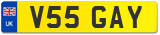 UK

V55 GAY